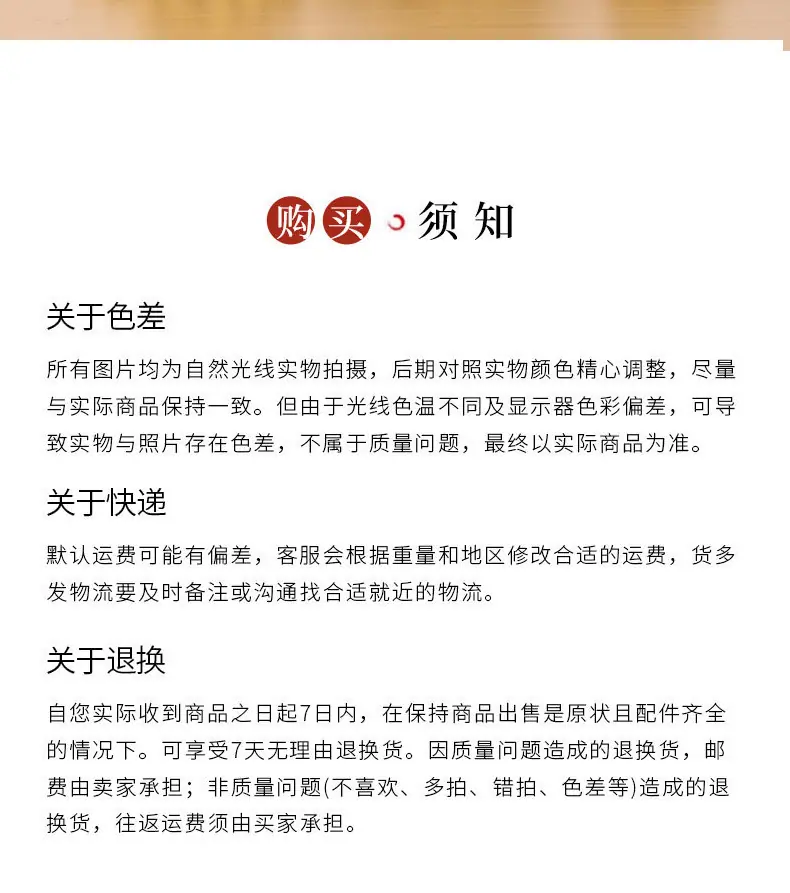 购买 须知

关于色差

所有图片均为自然光线实物拍摄，后期对照实物颜色精心调整，尽量与实际商品保持一致。但由于光线色温不同及显示器色彩偏差，可导致实物与照片存在色差，不属于质量问题，最终以实际商品为准。

关于快递

默认运费可能有偏差，客服会根据重量和地区修改合适的运费，货多发物流要及时备注或沟通找合适就近的物流。

关于退换

自您实际收到商品之日起7日内，在保持商品出售是原状且配件齐全的情况下。可享受7天无理由退换货。因质量问题造成的退换货，邮费由卖家承担；非质量问题(不喜欢、多拍、错拍、色差等)造成的退换货，往返运费须由买家承担。